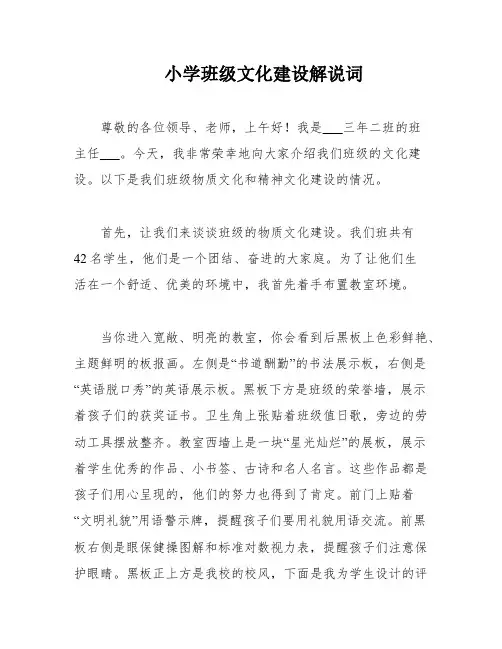 小学班级文化建设解说词

尊敬的各位领导、老师，上午好！我是___三年二班的班主任___。今天，我非常荣幸地向大家介绍我们班级的文化建设。以下是我们班级物质文化和精神文化建设的情况。

首先，让我们来谈谈班级的物质文化建设。我们班共有42名学生，他们是一个团结、奋进的大家庭。为了让他们生活在一个舒适、优美的环境中，我首先着手布置教室环境。

当你进入宽敞、明亮的教室，你会看到后黑板上色彩鲜艳、主题鲜明的板报画。左侧是“书道酬勤”的书法展示板，右侧是“英语脱口秀”的英语展示板。黑板下方是班级的荣誉墙，展示着孩子们的获奖证书。卫生角上张贴着班级值日歌，旁边的劳动工具摆放整齐。教室西墙上是一块“星光灿烂”的展板，展示着学生优秀的作品、小书签、古诗和名人名言。这些作品都是孩子们用心呈现的，他们的努力也得到了肯定。前门上贴着“文明礼貌”用语警示牌，提醒孩子们要用礼貌用语交流。前黑板右侧是眼保健操图解和标准对数视力表，提醒孩子们注意保护眼睛。黑板正上方是我校的校风，下面是我为学生设计的评